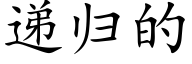 递归的